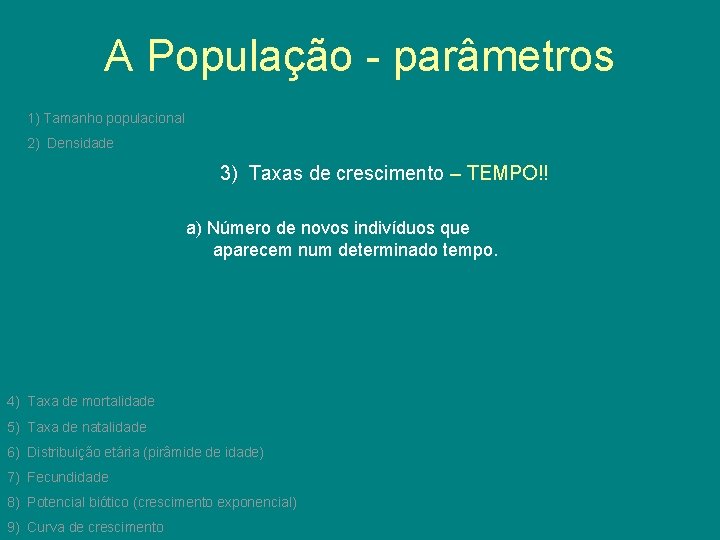 A População - parâmetros

1) Tamanho populacional

2) Densidade

3) Taxas de crescimento – TEMPO!!

a) Número de novos indivíduos que aparecem num determinado tempo.

4) Taxa de mortalidade

5) Taxa de natalidade

6) Distribuição etária (pirâmide de idade)

7) Fecundidade

8) Potencial biótico (crescimento exponencial)

9) Curva de crescimento